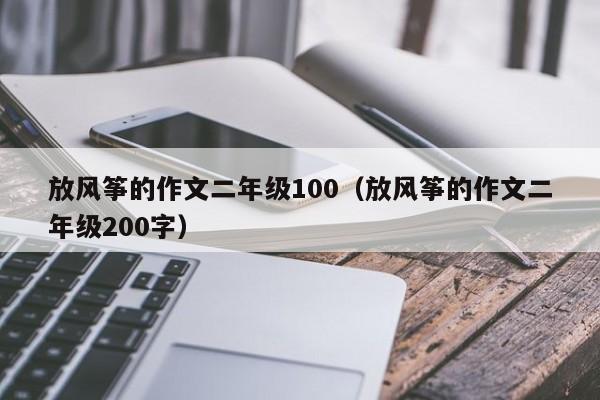 放风筝的作文二年级100（放风筝的作文二年级200字）